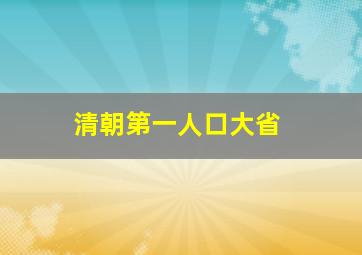 清朝第一人口大省